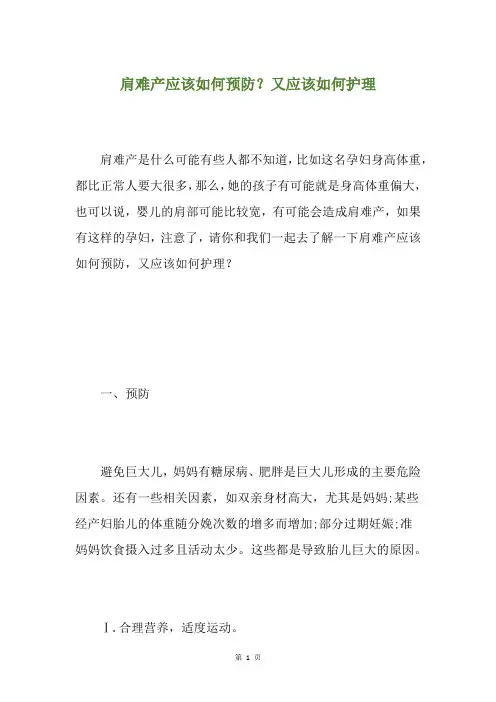 肩难产应该如何预防？又应该如何护理

肩难产是什么可能有些人都不知道，比如这名孕妇身高体重，都比正常人要大很多，那么，她的孩子有可能就是身高体重偏大，也可以说，婴儿的肩部可能比较宽，有可能会造成肩难产，如果有这样的孕妇，注意了，请你和我们一起去了解一下肩难产应该如何预防，又应该如何护理？

一、预防

避免巨大儿，妈妈有糖尿病、肥胖是巨大儿形成的主要危险因素。还有一些相关因素，如双亲身材高大，尤其是妈妈;某些经产妇胎儿的体重随分娩次数的增多而增加;部分过期妊娠;准妈妈饮食摄入过多且活动太少。这些都是导致胎儿巨大的原因。

Ⅰ.合理营养，适度运动。

第 1 页